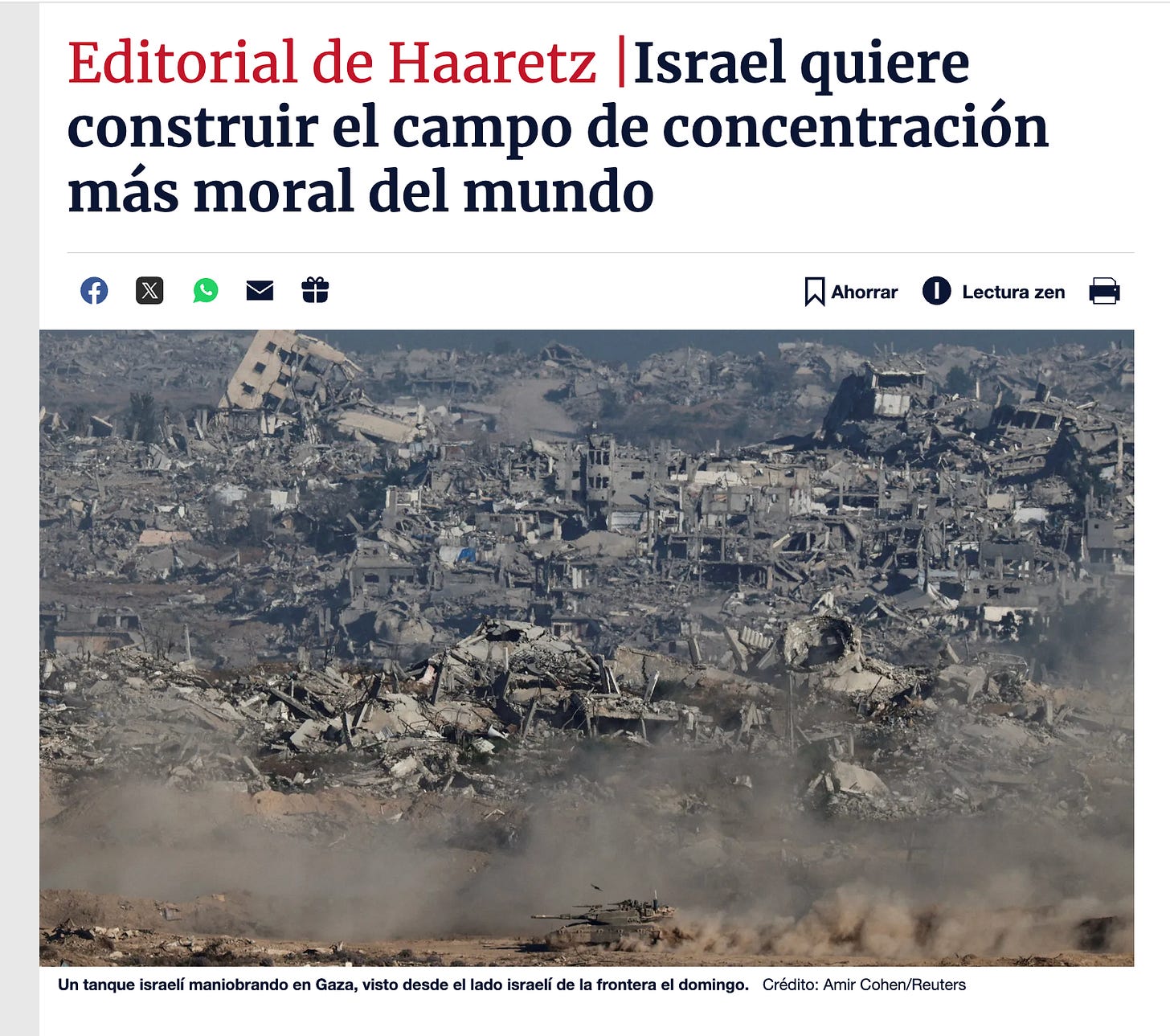 Editorial de Haaretz |Israel quiere construir el campo de concentración más moral del mundo

Ahorrar Lectura zen

Un tanque israelí maniobrando en Gaza, visto desde el lado israelí de la frontera el domingo. Crédito: Amir Cohen/Reuters